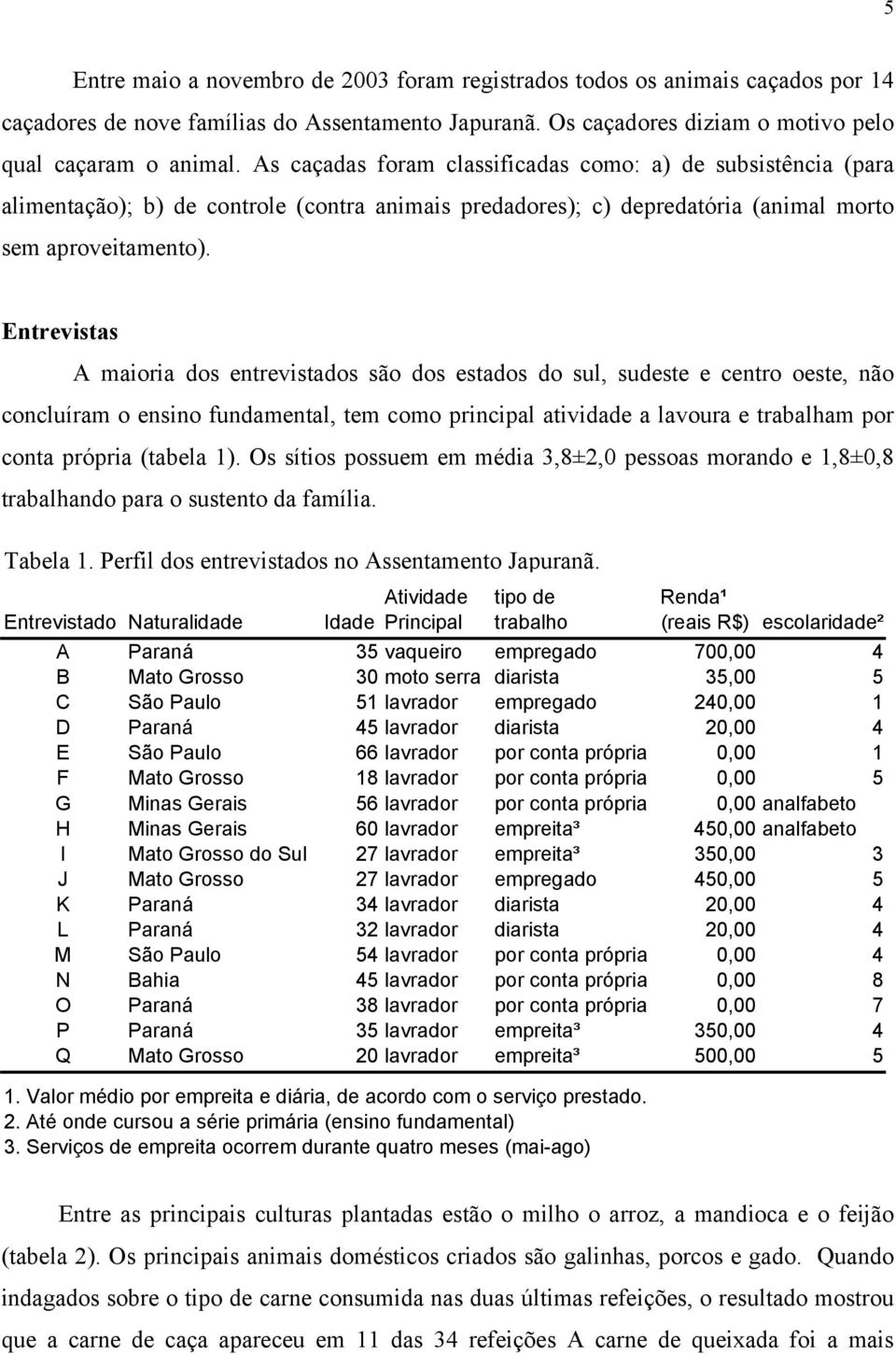 5

Entre maio a novembro de 2003 foram registrados todos os animais caçados por 14 caçadores de nove famílias do Assentamento Japuranã. Os caçadores diziam o motivo pelo qual caçaram o animal. As caçadas foram classificadas como: a) de subsistência (para alimentação); b) de controle (contra animais predadores); c) depredatória (animal morto sem aproveitamento).

Entrevistas

A maioria dos entrevistados são dos estados do sul, sudeste e centro oeste, não concluíram o ensino fundamental, tem como principal atividade a lavoura e trabalham por conta própria (tabela 1). Os sítios possuem em média 3,8±2,0 pessoas morando e 1,8±0,8 trabalhando para o sustento da família.

Tabela 1. Perfil dos entrevistados no Assentamento Japuranã.

| Entrevistado | Naturalidade | Idade | Atividade Principal | tipo de trabalho | Renda¹ (reais R$) | escolaridade² |
|---|---|---|---|---|---|---|
| A | Paraná | 35 | vaqueiro | empregado | 700,00 | 4 |
| B | Mato Grosso | 30 | moto serra | diarista | 35,00 | 5 |
| C | São Paulo | 51 | lavrador | empregado | 240,00 | 1 |
| D | Paraná | 45 | lavrador | diarista | 20,00 | 4 |
| E | São Paulo | 66 | lavrador | por conta própria | 0,00 | 1 |
| F | Mato Grosso | 18 | lavrador | por conta própria | 0,00 | 5 |
| G | Minas Gerais | 56 | lavrador | por conta própria | 0,00 | analfabeto |
| H | Minas Gerais | 60 | lavrador | empreita³ | 450,00 | analfabeto |
| I | Mato Grosso do Sul | 27 | lavrador | empreita³ | 350,00 | 3 |
| J | Mato Grosso | 27 | lavrador | empregado | 450,00 | 5 |
| K | Paraná | 34 | lavrador | diarista | 20,00 | 4 |
| L | Paraná | 32 | lavrador | diarista | 20,00 | 4 |
| M | São Paulo | 54 | lavrador | por conta própria | 0,00 | 4 |
| N | Bahia | 45 | lavrador | por conta própria | 0,00 | 8 |
| O | Paraná | 38 | lavrador | por conta própria | 0,00 | 7 |
| P | Paraná | 35 | lavrador | empreita³ | 350,00 | 4 |
| Q | Mato Grosso | 20 | lavrador | empreita³ | 500,00 | 5 |

1. Valor médio por empreita e diária, de acordo com o serviço prestado.
2. Até onde cursou a série primária (ensino fundamental)
3. Serviços de empreita ocorrem durante quatro meses (mai-ago)

Entre as principais culturas plantadas estão o milho o arroz, a mandioca e o feijão (tabela 2). Os principais animais domésticos criados são galinhas, porcos e gado. Quando indagados sobre o tipo de carne consumida nas duas últimas refeições, o resultado mostrou que a carne de caça apareceu em 11 das 34 refeições A carne de queixada foi a mais